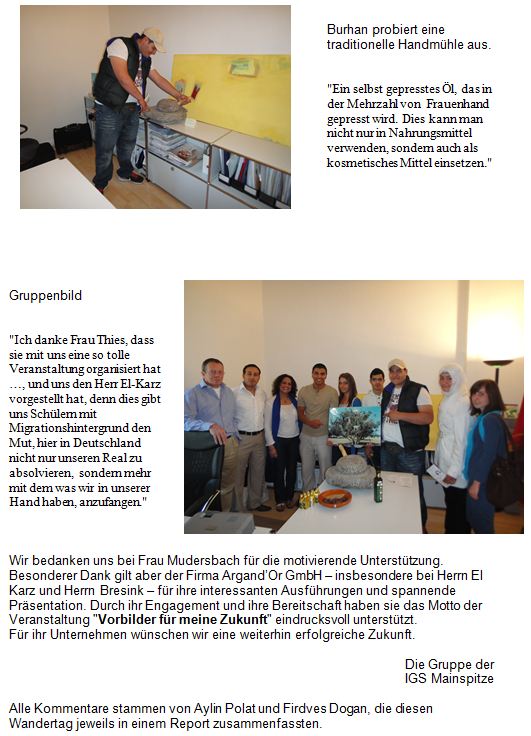 Burhan probiert eine traditionelle Handmühle aus.

"Ein selbst gepresstes Öl, das in der Mehrzahl von Frauenhand gepresst wird. Dies kann man nicht nur in Nahrungsmittel verwenden, sondern auch als kosmetisches Mittel einsetzen."

Gruppenbild

"Ich danke Frau Thies, dass sie mit uns eine so tolle Veranstaltung organisiert hat …, und uns den Herr El-Karz vorgestellt hat, denn dies gibt uns Schülern mit Migrationshintergrund den Mut, hier in Deutschland nicht nur unseren Real zu absolvieren, sondern mehr mit dem was wir in unserer Hand haben, anzufangen."

Wir bedanken uns bei Frau Mudersbach für die motivierende Unterstützung. Besonderer Dank gilt aber der Firma Argand'Or GmbH – insbesondere bei Herrn El Karz und Herrn Bresink – für ihre interessanten Ausführungen und spannende Präsentation. Durch ihr Engagement und ihre Bereitschaft haben sie das Motto der Veranstaltung "**Vorbilder für meine Zukunft**" eindrucksvoll unterstützt.
Für ihr Unternehmen wünschen wir eine weiterhin erfolgreiche Zukunft.

Die Gruppe der
IGS Mainspitze

Alle Kommentare stammen von Aylin Polat und Firdves Dogan, die diesen Wandertag jeweils in einem Report zusammenfassten.